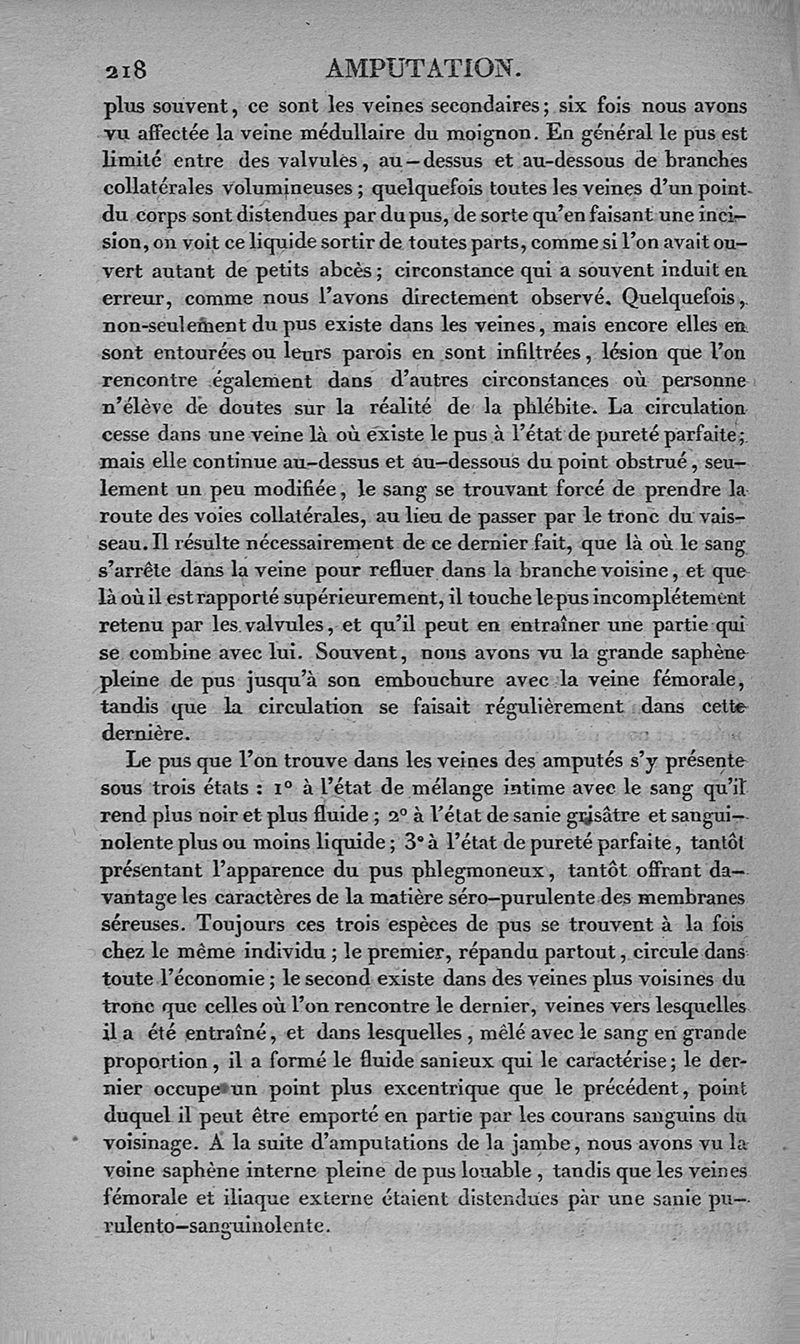 218 AMPUTATION.

plus souvent, ce sont les veines secondaires; six fois nous avons vu affectée la veine médullaire du moignon. En général le pus est limité entre des valvules, au-dessus et au-dessous de branches collatérales volumineuses; quelquefois toutes les veines d'un point du corps sont distendues par du pus, de sorte qu'en faisant une incision, on voit ce liquide sortir de toutes parts, comme si l'on avait ouvert autant de petits abcès; circonstance qui a souvent induit en erreur, comme nous l'avons directement observé. Quelquefois, non-seulement du pus existe dans les veines, mais encore elles en sont entourées ou leurs parois en sont infiltrées, lésion que l'on rencontre également dans d'autres circonstances où personne n'élève de doutes sur la réalité de la phlébite. La circulation cesse dans une veine là où existe le pus à l'état de pureté parfaite; mais elle continue au-dessus et au-dessous du point obstrué, seulement un peu modifiée, le sang se trouvant forcé de prendre la route des voies collatérales, au lieu de passer par le tronc du vaisseau. Il résulte nécessairement de ce dernier fait, que là où le sang s'arrête dans la veine pour refluer dans la branche voisine, et que là où il est rapporté supérieurement, il touche le pus incomplétement retenu par les valvules, et qu'il peut en entraîner une partie qui se combine avec lui. Souvent, nous avons vu la grande saphène pleine de pus jusqu'à son embouchure avec la veine fémorale, tandis que la circulation se faisait régulièrement dans cette dernière.

Le pus que l'on trouve dans les veines des amputés s'y présente sous trois états : 1° à l'état de mélange intime avec le sang qu'il rend plus noir et plus fluide; 2° à l'état de sanie grisâtre et sanguinolente plus ou moins liquide; 3° à l'état de pureté parfaite, tantôt présentant l'apparence du pus phlegmoneux, tantôt offrant davantage les caractères de la matière séro-purulente des membranes séreuses. Toujours ces trois espèces de pus se trouvent à la fois chez le même individu; le premier, répandu partout, circule dans toute l'économie; le second existe dans des veines plus voisines du tronc que celles où l'on rencontre le dernier, veines vers lesquelles il a été entraîné, et dans lesquelles, mêlé avec le sang en grande proportion, il a formé le fluide sanieux qui le caractérise; le dernier occupe un point plus excentrique que le précédent, point duquel il peut être emporté en partie par les courans sanguins du voisinage. A la suite d'amputations de la jambe, nous avons vu la veine saphène interne pleine de pus louable, tandis que les veines fémorale et iliaque externe étaient distendues par une sanie purulento-sanguinolente.